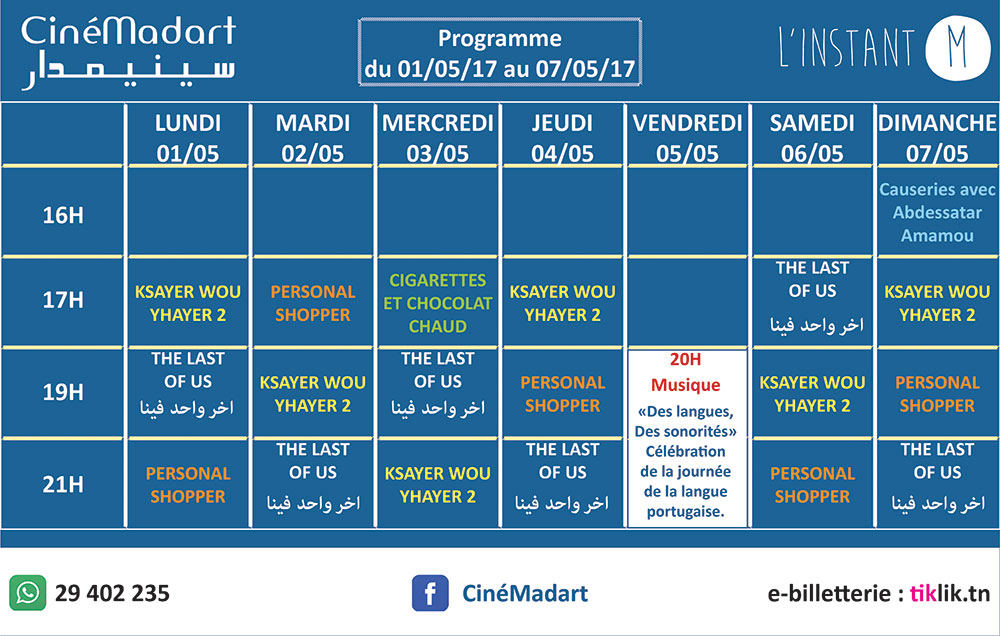 CinéMadart
سينيمدار

Programme
du 01/05/17 au 07/05/17

L'INSTANT M

| | LUNDI 01/05 | MARDI 02/05 | MERCREDI 03/05 | JEUDI 04/05 | VENDREDI 05/05 | SAMEDI 06/05 | DIMANCHE 07/05 |
|---|---|---|---|---|---|---|---|
| 16H | | | | | | | Causeries avec Abdessatar Amamou |
| 17H | KSAYER WOU YHAYER 2 | PERSONAL SHOPPER | CIGARETTES ET CHOCOLAT CHAUD | KSAYER WOU YHAYER 2 | | THE LAST OF US اخر واحد فينا | KSAYER WOU YHAYER 2 |
| 19H | THE LAST OF US اخر واحد فينا | KSAYER WOU YHAYER 2 | THE LAST OF US اخر واحد فينا | PERSONAL SHOPPER | 20H Musique «Des langues, Des sonorités» Célébration de la journée de la langue portugaise. | KSAYER WOU YHAYER 2 | PERSONAL SHOPPER |
| 21H | PERSONAL SHOPPER | THE LAST OF US اخر واحد فينا | KSAYER WOU YHAYER 2 | THE LAST OF US اخر واحد فينا | | PERSONAL SHOPPER | THE LAST OF US اخر واحد فينا |

29 402 235

CinéMadart

e-billetterie : tiklik.tn